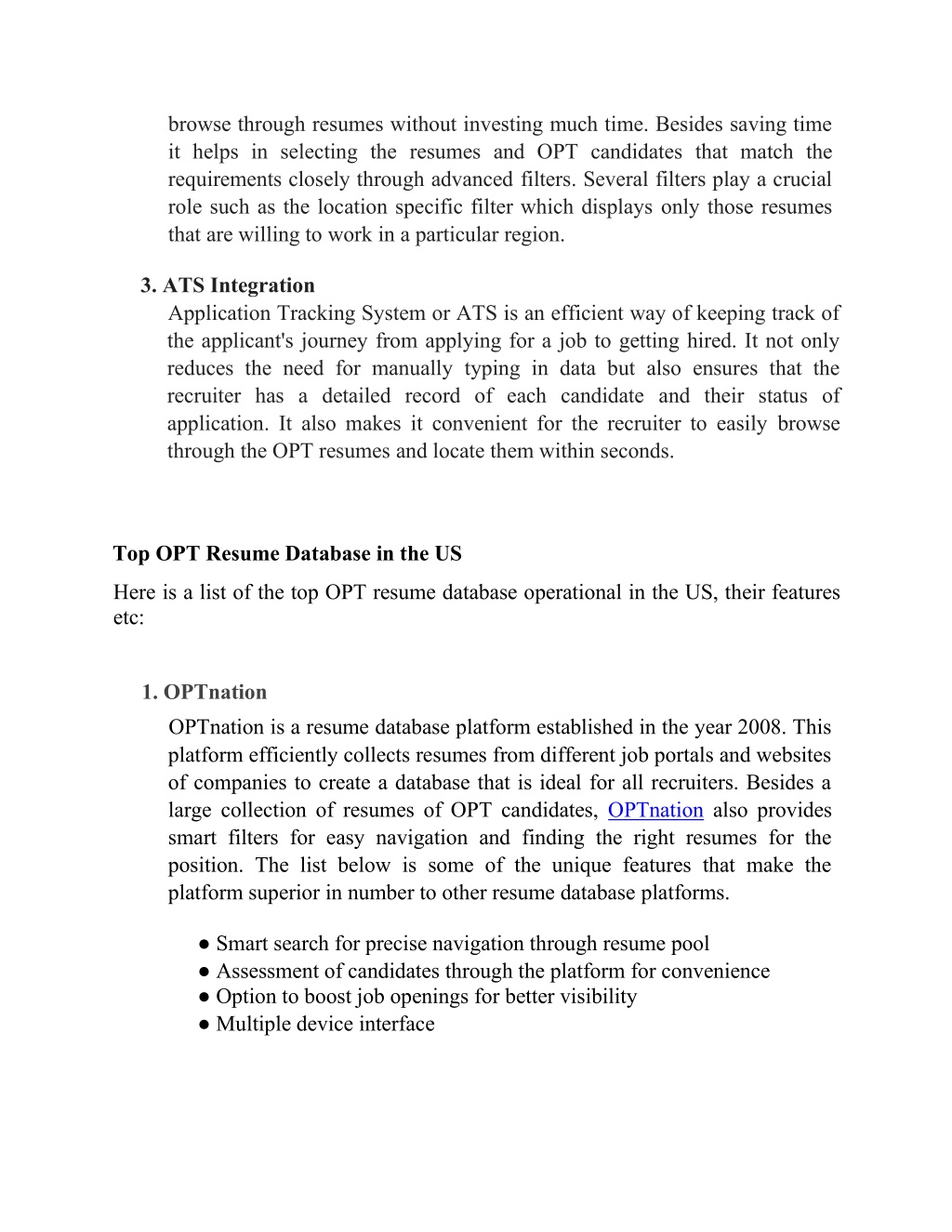 browse through resumes without investing much time. Besides saving time it helps in selecting the resumes and OPT candidates that match the requirements closely through advanced filters. Several filters play a crucial role such as the location specific filter which displays only those resumes that are willing to work in a particular region.

3. ATS Integration
Application Tracking System or ATS is an efficient way of keeping track of the applicant's journey from applying for a job to getting hired. It not only reduces the need for manually typing in data but also ensures that the recruiter has a detailed record of each candidate and their status of application. It also makes it convenient for the recruiter to easily browse through the OPT resumes and locate them within seconds.

Top OPT Resume Database in the US
Here is a list of the top OPT resume database operational in the US, their features etc:

1. OPTnation
OPTnation is a resume database platform established in the year 2008. This platform efficiently collects resumes from different job portals and websites of companies to create a database that is ideal for all recruiters. Besides a large collection of resumes of OPT candidates, OPTnation also provides smart filters for easy navigation and finding the right resumes for the position. The list below is some of the unique features that make the platform superior in number to other resume database platforms.

● Smart search for precise navigation through resume pool
● Assessment of candidates through the platform for convenience
● Option to boost job openings for better visibility
● Multiple device interface